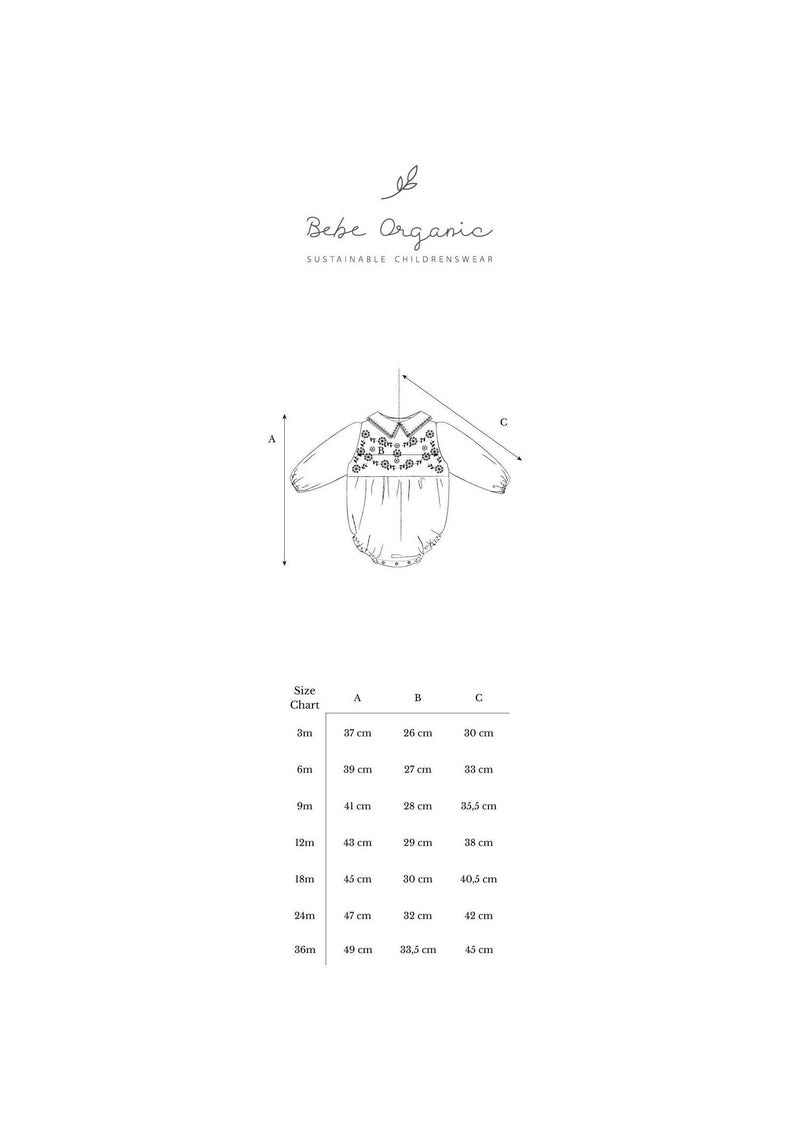 Bebe Organic
SUSTAINABLE CHILDRENSWEAR

A
B
C

| Size Chart | A | B | C |
|---|---|---|---|
| 3m | 37 cm | 26 cm | 30 cm |
| 6m | 39 cm | 27 cm | 33 cm |
| 9m | 41 cm | 28 cm | 35,5 cm |
| 12m | 43 cm | 29 cm | 38 cm |
| 18m | 45 cm | 30 cm | 40,5 cm |
| 24m | 47 cm | 32 cm | 42 cm |
| 36m | 49 cm | 33,5 cm | 45 cm |